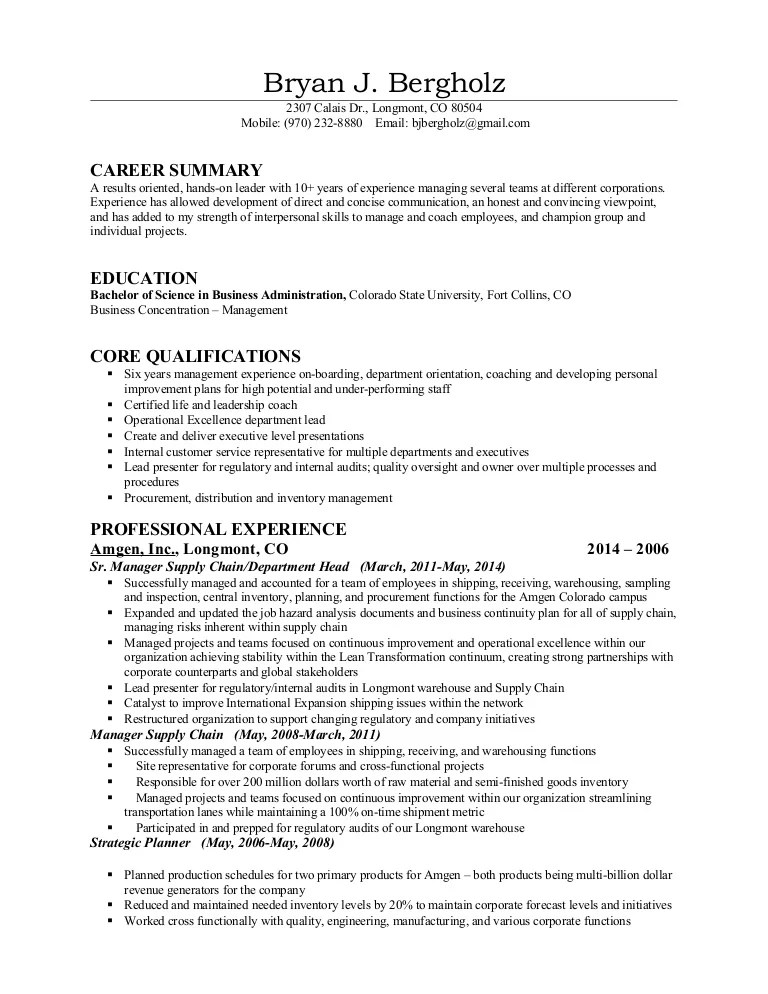 Bryan J. Bergholz
2307 Calais Dr., Longmont, CO 80504
Mobile: (970) 232-8880 Email: bjbergholz@gmail.com

CAREER SUMMARY
A results oriented, hands-on leader with 10+ years of experience managing several teams at different corporations. Experience has allowed development of direct and concise communication, an honest and convincing viewpoint, and has added to my strength of interpersonal skills to manage and coach employees, and champion group and individual projects.

EDUCATION
Bachelor of Science in Business Administration, Colorado State University, Fort Collins, CO
Business Concentration – Management

CORE QUALIFICATIONS
▪ Six years management experience on-boarding, department orientation, coaching and developing personal improvement plans for high potential and under-performing staff
▪ Certified life and leadership coach
▪ Operational Excellence department lead
▪ Create and deliver executive level presentations
▪ Internal customer service representative for multiple departments and executives
▪ Lead presenter for regulatory and internal audits; quality oversight and owner over multiple processes and procedures
▪ Procurement, distribution and inventory management

PROFESSIONAL EXPERIENCE
Amgen, Inc., Longmont, CO 2014 – 2006
Sr. Manager Supply Chain/Department Head (March, 2011-May, 2014)
▪ Successfully managed and accounted for a team of employees in shipping, receiving, warehousing, sampling and inspection, central inventory, planning, and procurement functions for the Amgen Colorado campus
▪ Expanded and updated the job hazard analysis documents and business continuity plan for all of supply chain, managing risks inherent within supply chain
▪ Managed projects and teams focused on continuous improvement and operational excellence within our organization achieving stability within the Lean Transformation continuum, creating strong partnerships with corporate counterparts and global stakeholders
▪ Lead presenter for regulatory/internal audits in Longmont warehouse and Supply Chain
▪ Catalyst to improve International Expansion shipping issues within the network
▪ Restructured organization to support changing regulatory and company initiatives
Manager Supply Chain (May, 2008-March, 2011)
▪ Successfully managed a team of employees in shipping, receiving, and warehousing functions
▪ Site representative for corporate forums and cross-functional projects
▪ Responsible for over 200 million dollars worth of raw material and semi-finished goods inventory
▪ Managed projects and teams focused on continuous improvement within our organization streamlining transportation lanes while maintaining a 100% on-time shipment metric
▪ Participated in and prepped for regulatory audits of our Longmont warehouse
Strategic Planner (May, 2006-May, 2008)
▪ Planned production schedules for two primary products for Amgen – both products being multi-billion dollar revenue generators for the company
▪ Reduced and maintained needed inventory levels by 20% to maintain corporate forecast levels and initiatives
▪ Worked cross functionally with quality, engineering, manufacturing, and various corporate functions